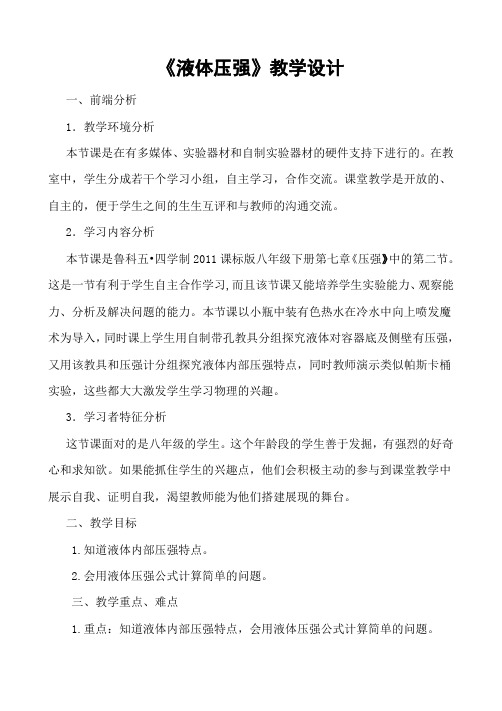 《液体压强》教学设计

一、前端分析

1．教学环境分析

本节课是在有多媒体、实验器材和自制实验器材的硬件支持下进行的。在教室中，学生分成若干个学习小组，自主学习，合作交流。课堂教学是开放的、自主的，便于学生之间的生生互评和与教师的沟通交流。

2．学习内容分析

本节课是鲁科五•四学制 2011 课标版八年级下册第七章《压强》中的第二节。这是一节有利于学生自主合作学习，而且该节课又能培养学生实验能力、观察能力、分析及解决问题的能力。本节课以小瓶中装有色热水在冷水中向上喷发魔术为导入，同时课上学生用自制带孔教具分组探究液体对容器底及侧壁有压强，又用该教具和压强计分组探究液体内部压强特点，同时教师演示类似帕斯卡桶实验，这些都大大激发学生学习物理的兴趣。

3．学习者特征分析

这节课面对的是八年级的学生。这个年龄段的学生善于发掘，有强烈的好奇心和求知欲。如果能抓住学生的兴趣点，他们会积极主动的参与到课堂教学中展示自我、证明自我，渴望教师能为他们搭建展现的舞台。

二、教学目标

1.知道液体内部压强特点。

2.会用液体压强公式计算简单的问题。

三、教学重点、难点

1.重点：知道液体内部压强特点，会用液体压强公式计算简单的问题。